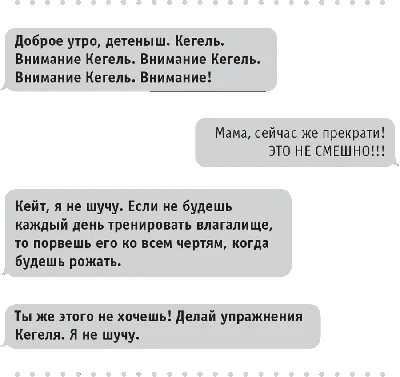 Доброе утро, детеныш. Кегель. Внимание Кегель. Внимание Кегель. Внимание Кегель. Внимание!

Мама, сейчас же прекрати! ЭТО НЕ СМЕШНО!!!

Кейт, я не шучу. Если не будешь каждый день тренировать влагалище, то порвешь его ко всем чертям, когда будешь рожать.

Ты же этого не хочешь! Делай упражнения Кегеля. Я не шучу.